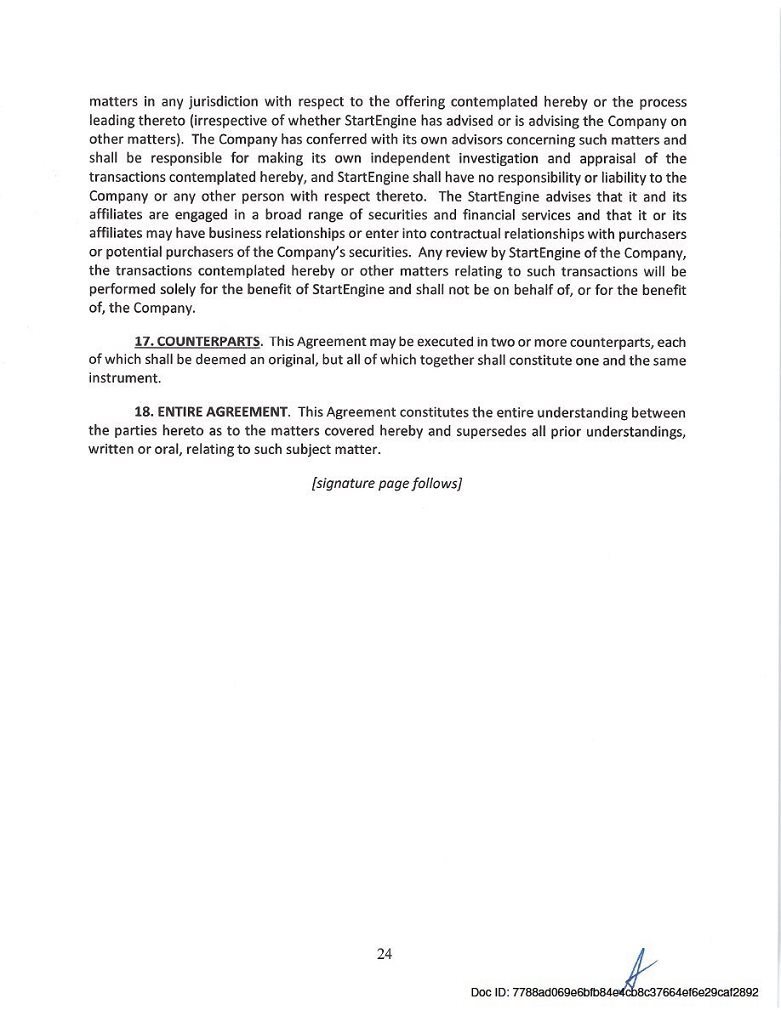 matters in any jurisdiction with respect to the offering contemplated hereby or the process leading thereto (irrespective of whether StartEngine has advised or is advising the Company on other matters). The Company has conferred with its own advisors concerning such matters and shall be responsible for making its own independent investigation and appraisal of the transactions contemplated hereby, and StartEngine shall have no responsibility or liability to the Company or any other person with respect thereto. The StartEngine advises that it and its affiliates are engaged in a broad range of securities and financial services and that it or its affiliates may have business relationships or enter into contractual relationships with purchasers or potential purchasers of the Company's securities. Any review by StartEngine of the Company, the transactions contemplated hereby or other matters relating to such transactions will be performed solely for the benefit of StartEngine and shall not be on behalf of, or for the benefit of, the Company.

17. COUNTERPARTS. This Agreement may be executed in two or more counterparts, each of which shall be deemed an original, but all of which together shall constitute one and the same instrument.

18. ENTIRE AGREEMENT. This Agreement constitutes the entire understanding between the parties hereto as to the matters covered hereby and supersedes all prior understandings, written or oral, relating to such subject matter.

[signature page follows]

24

Doc ID: 7788ad069e6bfb84e4cb8c37664ef6e29caf2892